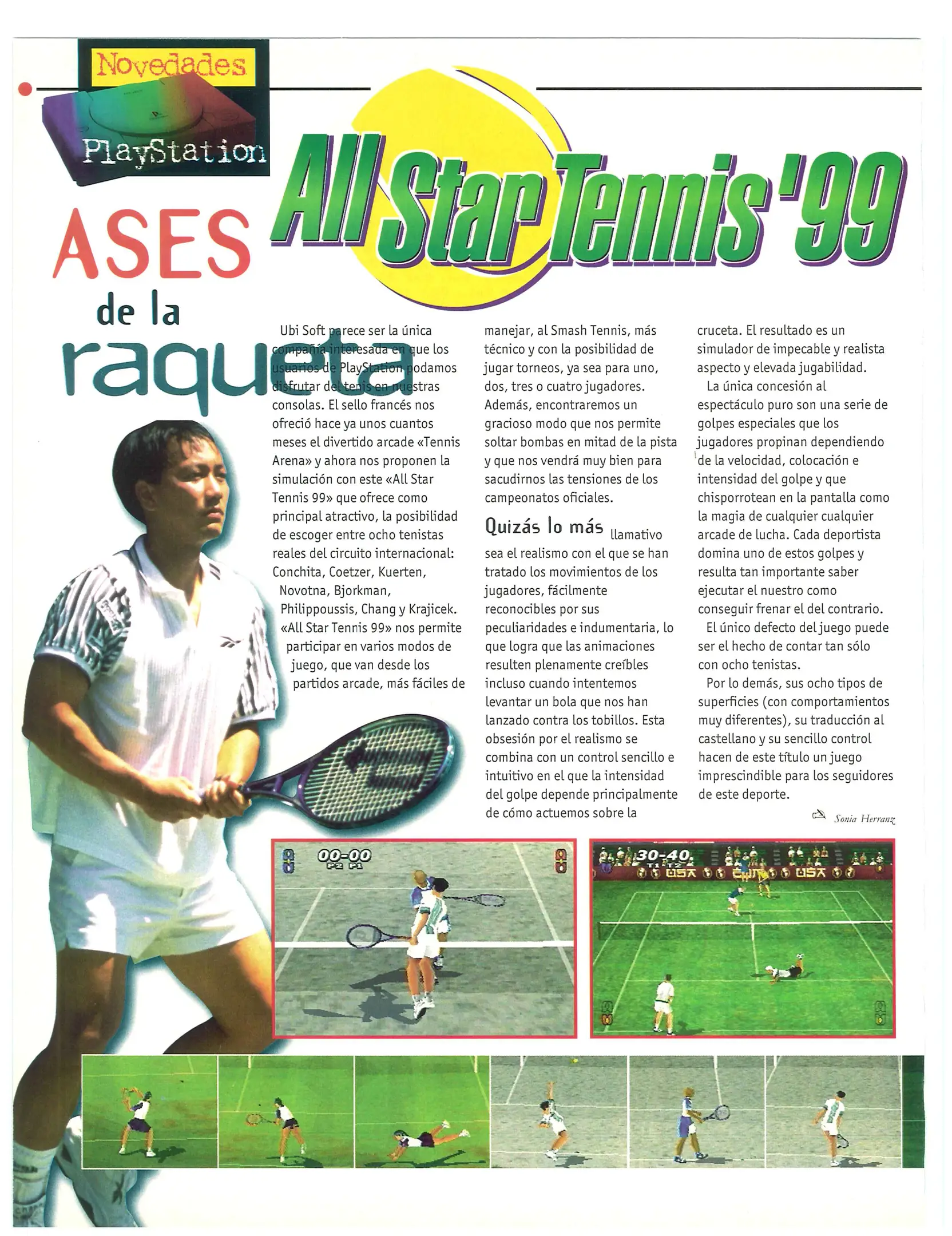 Novedades

PlayStation

All Star Tennis '99

ASES de la raqueta

Ubi Soft parece ser la única compañía interesada en que los usuarios de PlayStation podamos disfrutar del tenis en nuestras consolas. El sello francés nos ofreció hace ya unos cuantos meses el divertido arcade «Tennis Arena» y ahora nos proponen la simulación con este «All Star Tennis 99» que ofrece como principal atractivo, la posibilidad de escoger entre ocho tenistas reales del circuito internacional: Conchita, Coetzer, Kuerten, Novotna, Bjorkman, Philippoussis, Chang y Krajicek. «All Star Tennis 99» nos permite participar en varios modos de juego, que van desde los partidos arcade, más fáciles de manejar, al Smash Tennis, más técnico y con la posibilidad de jugar torneos, ya sea para uno, dos, tres o cuatro jugadores. Además, encontraremos un gracioso modo que nos permite soltar bombas en mitad de la pista y que nos vendrá muy bien para sacudirnos las tensiones de los campeonatos oficiales.

Quizás lo más llamativo sea el realismo con el que se han tratado los movimientos de los jugadores, fácilmente reconocibles por sus peculiaridades e indumentaria, lo que logra que las animaciones resulten plenamente creíbles incluso cuando intentemos levantar un bola que nos han lanzado contra los tobillos. Esta obsesión por el realismo se combina con un control sencillo e intuitivo en el que la intensidad del golpe depende principalmente de cómo actuemos sobre la cruceta. El resultado es un simulador de impecable y realista aspecto y elevada jugabilidad.

La única concesión al espectáculo puro son una serie de golpes especiales que los jugadores propinan dependiendo de la velocidad, colocación e intensidad del golpe y que chisporrotean en la pantalla como la magia de cualquier cualquier arcade de lucha. Cada deportista domina uno de estos golpes y resulta tan importante saber ejecutar el nuestro como conseguir frenar el del contrario.

El único defecto del juego puede ser el hecho de contar tan sólo con ocho tenistas.

Por lo demás, sus ocho tipos de superficies (con comportamientos muy diferentes), su traducción al castellano y su sencillo control hacen de este título un juego imprescindible para los seguidores de este deporte.

Sonia Herranz

00-00
P2 P1

30-40
T1 T2
USA USA